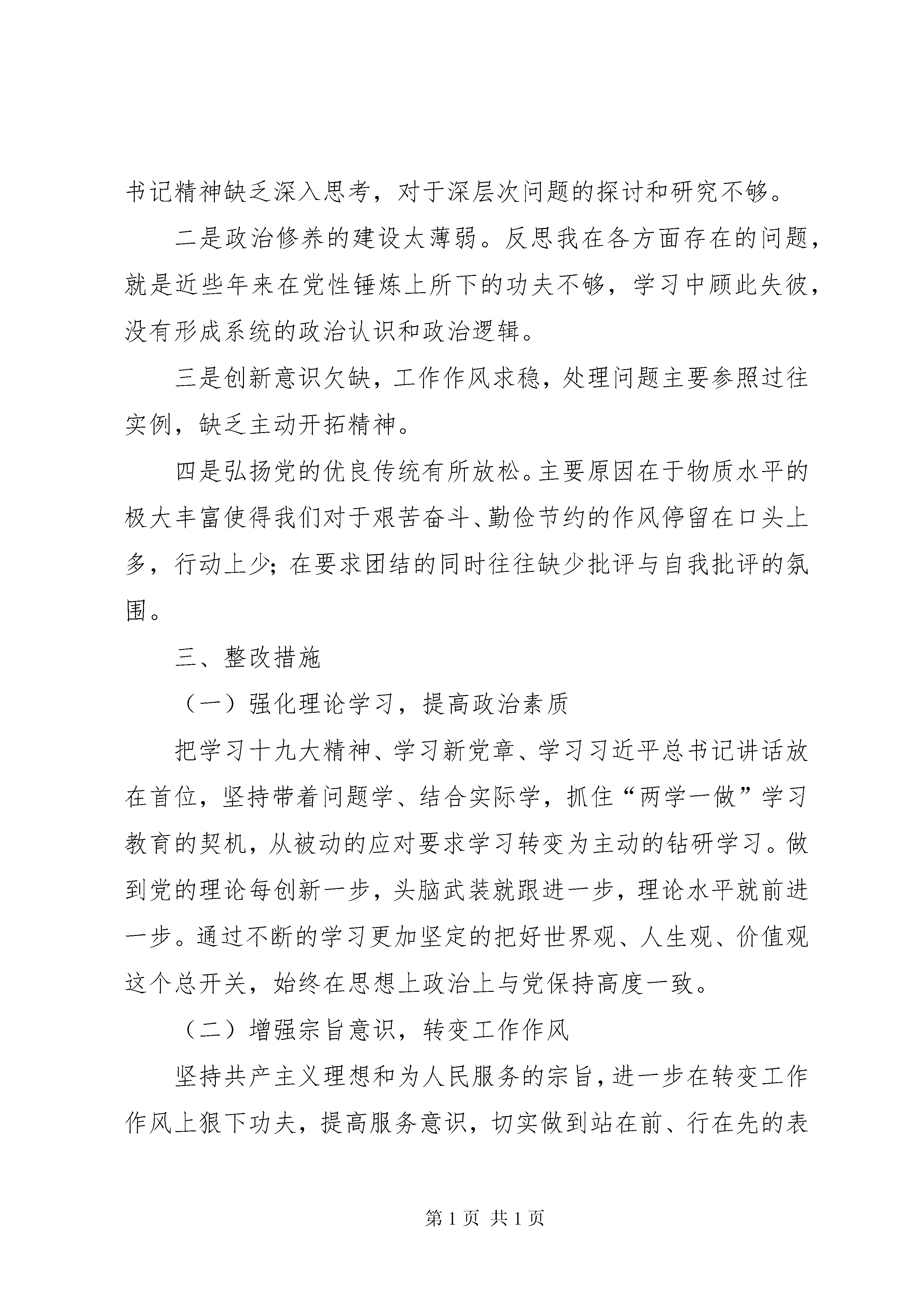 书记精神缺乏深入思考，对于深层次问题的探讨和研究不够。

二是政治修养的建设太薄弱。反思我在各方面存在的问题，就是近些年来在党性锤炼上所下的功夫不够，学习中顾此失彼，没有形成系统的政治认识和政治逻辑。

三是创新意识欠缺，工作作风求稳，处理问题主要参照过往实例，缺乏主动开拓精神。

四是弘扬党的优良传统有所放松。主要原因在于物质水平的极大丰富使得我们对于艰苦奋斗、勤俭节约的作风停留在口头上多，行动上少；在要求团结的同时往往缺少批评与自我批评的氛围。

三、整改措施

（一）强化理论学习，提高政治素质

把学习十九大精神、学习新党章、学习习近平总书记讲话放在首位，坚持带着问题学、结合实际学，抓住“两学一做”学习教育的契机，从被动的应对要求学习转变为主动的钻研学习。做到党的理论每创新一步，头脑武装就跟进一步，理论水平就前进一步。通过不断的学习更加坚定的把好世界观、人生观、价值观这个总开关，始终在思想上政治上与党保持高度一致。

（二）增强宗旨意识，转变工作作风

坚持共产主义理想和为人民服务的宗旨，进一步在转变工作作风上狠下功夫，提高服务意识，切实做到站在前、行在先的表

第 1 页 共 1 页